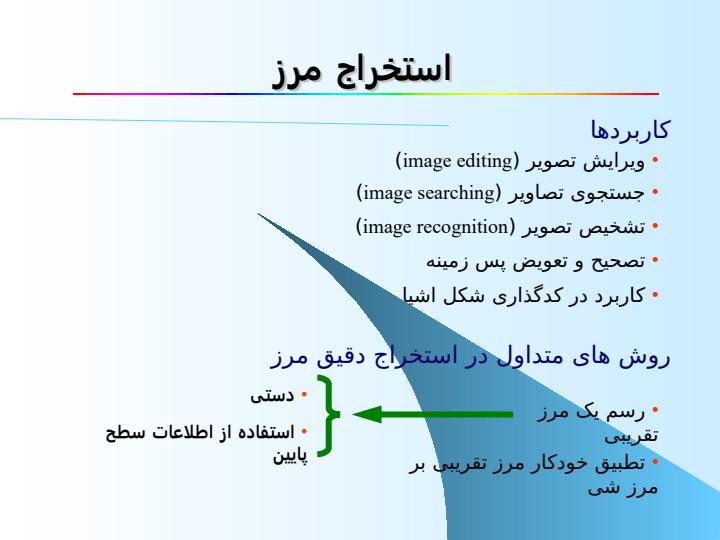 استخراج مرز

کاربردها
• ویرایش تصویر (image editing)
• جستجوی تصاویر (image searching)
• تشخیص تصویر (image recognition)
• تصحیح و تعویض پس زمینه
• کاربرد در کدگذاری شکل اشیا

روش های متداول در استخراج دقیق مرز

• رسم یک مرز تقریبی
• تطبیق خودکار مرز تقریبی بر مرز شی

• دستی
• استفاده از اطلاعات سطح پایین